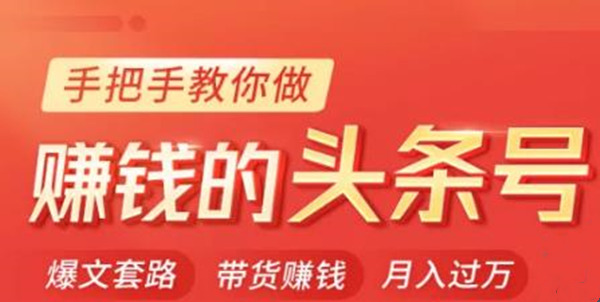 手把手教你做

赚钱的头条号

爆文套路 带货赚钱 月入过万